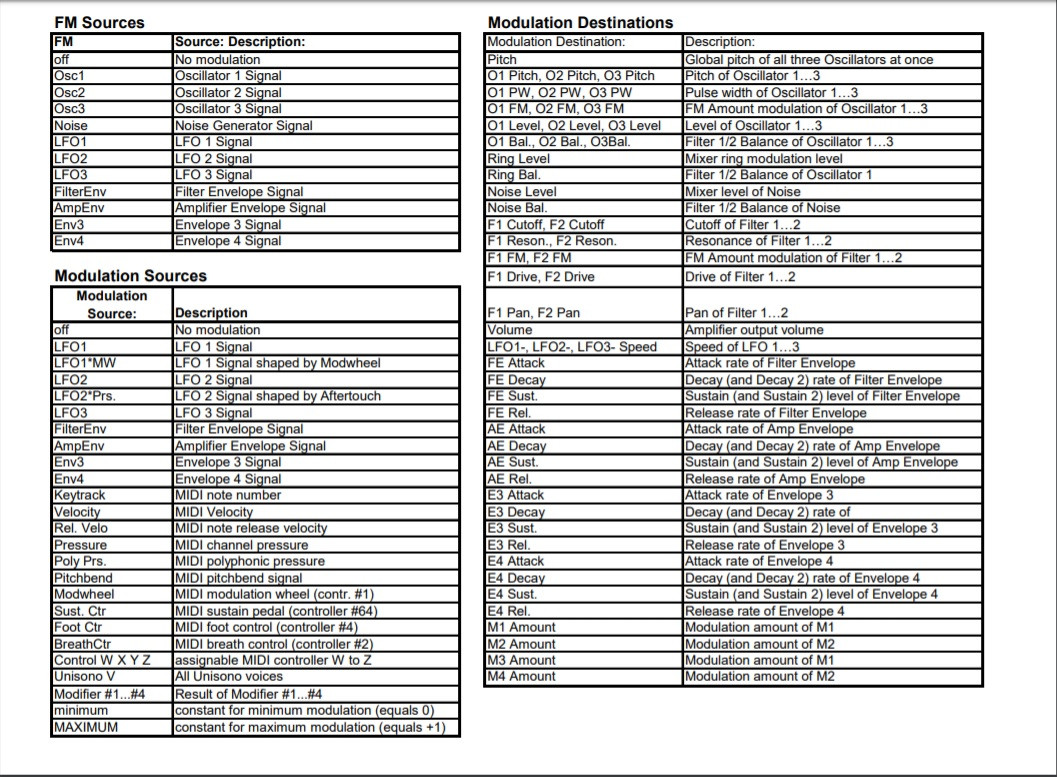 FM Sources

| FM | Source: Description: |
|---|---|
| off | No modulation |
| Osc1 | Oscillator 1 Signal |
| Osc2 | Oscillator 2 Signal |
| Osc3 | Oscillator 3 Signal |
| Noise | Noise Generator Signal |
| LFO1 | LFO 1 Signal |
| LFO2 | LFO 2 Signal |
| LFO3 | LFO 3 Signal |
| FilterEnv | Filter Envelope Signal |
| AmpEnv | Amplifier Envelope Signal |
| Env3 | Envelope 3 Signal |
| Env4 | Envelope 4 Signal |

Modulation Sources

| Modulation Source: | Description |
|---|---|
| off | No modulation |
| LFO1 | LFO 1 Signal |
| LFO1*MW | LFO 1 Signal shaped by Modwheel |
| LFO2 | LFO 2 Signal |
| LFO2*Prs. | LFO 2 Signal shaped by Aftertouch |
| LFO3 | LFO 3 Signal |
| FilterEnv | Filter Envelope Signal |
| AmpEnv | Amplifier Envelope Signal |
| Env3 | Envelope 3 Signal |
| Env4 | Envelope 4 Signal |
| Keytrack | MIDI note number |
| Velocity | MIDI Velocity |
| Rel. Velo | MIDI note release velocity |
| Pressure | MIDI channel pressure |
| Poly Prs. | MIDI polyphonic pressure |
| Pitchbend | MIDI pitchbend signal |
| Modwheel | MIDI modulation wheel (contr. #1) |
| Sust. Ctr | MIDI sustain pedal (controller #64) |
| Foot Ctr | MIDI foot control (controller #4) |
| BreathCtr | MIDI breath control (controller #2) |
| Control W X Y Z | assignable MIDI controller W to Z |
| Unisono V | All Unisono voices |
| Modifier #1...#4 | Result of Modifier #1...#4 |
| minimum | constant for minimum modulation (equals 0) |
| MAXIMUM | constant for maximum modulation (equals +1) |

Modulation Destinations

| Modulation Destination: | Description: |
|---|---|
| Pitch | Global pitch of all three Oscillators at once |
| O1 Pitch, O2 Pitch, O3 Pitch | Pitch of Oscillator 1…3 |
| O1 PW, O2 PW, O3 PW | Pulse width of Oscillator 1…3 |
| O1 FM, O2 FM, O3 FM | FM Amount modulation of Oscillator 1…3 |
| O1 Level, O2 Level, O3 Level | Level of Oscillator 1…3 |
| O1 Bal., O2 Bal., O3Bal. | Filter 1/2 Balance of Oscillator 1…3 |
| Ring Level | Mixer ring modulation level |
| Ring Bal. | Filter 1/2 Balance of Oscillator 1 |
| Noise Level | Mixer level of Noise |
| Noise Bal. | Filter 1/2 Balance of Noise |
| F1 Cutoff, F2 Cutoff | Cutoff of Filter 1…2 |
| F1 Reson., F2 Reson. | Resonance of Filter 1…2 |
| F1 FM, F2 FM | FM Amount modulation of Filter 1…2 |
| F1 Drive, F2 Drive | Drive of Filter 1…2 |
| F1 Pan, F2 Pan | Pan of Filter 1…2 |
| Volume | Amplifier output volume |
| LFO1-, LFO2-, LFO3- Speed | Speed of LFO 1…3 |
| FE Attack | Attack rate of Filter Envelope |
| FE Decay | Decay (and Decay 2) rate of Filter Envelope |
| FE Sust. | Sustain (and Sustain 2) level of Filter Envelope |
| FE Rel. | Release rate of Filter Envelope |
| AE Attack | Attack rate of Amp Envelope |
| AE Decay | Decay (and Decay 2) rate of Amp Envelope |
| AE Sust. | Sustain (and Sustain 2) level of Amp Envelope |
| AE Rel. | Release rate of Amp Envelope |
| E3 Attack | Attack rate of Envelope 3 |
| E3 Decay | Decay (and Decay 2) rate of |
| E3 Sust. | Sustain (and Sustain 2) level of Envelope 3 |
| E3 Rel. | Release rate of Envelope 3 |
| E4 Attack | Attack rate of Envelope 4 |
| E4 Decay | Decay (and Decay 2) rate of Envelope 4 |
| E4 Sust. | Sustain (and Sustain 2) level of Envelope 4 |
| E4 Rel. | Release rate of Envelope 4 |
| M1 Amount | Modulation amount of M1 |
| M2 Amount | Modulation amount of M2 |
| M3 Amount | Modulation amount of M1 |
| M4 Amount | Modulation amount of M2 |